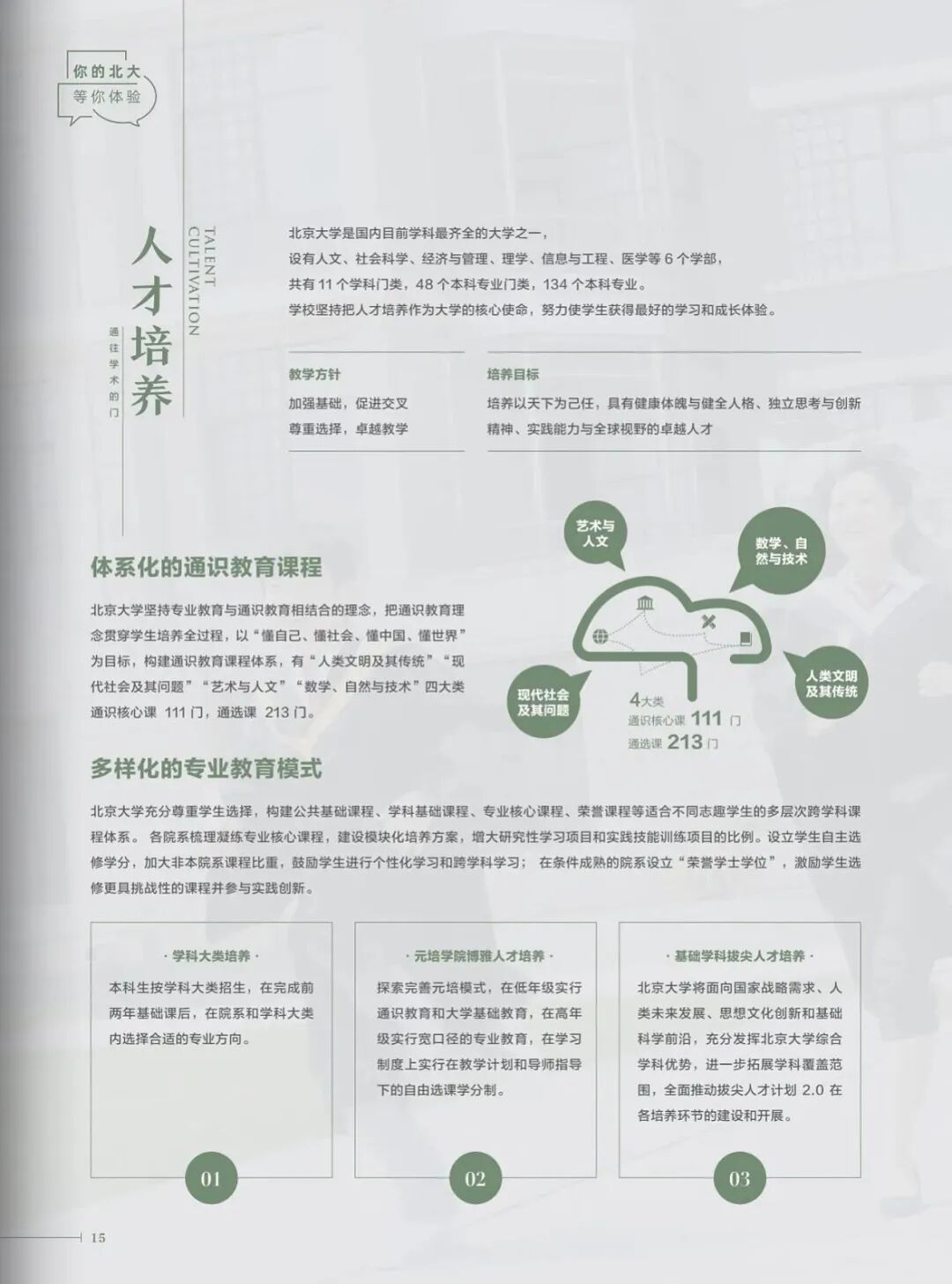 你的北大
等你体验

人才培养
TALENT CULTIVATION
通往学术的门

北京大学是国内目前学科最齐全的大学之一，
设有人文、社会科学、经济与管理、理学、信息与工程、医学等 6 个学部，
共有 11 个学科门类，48 个本科专业门类，134 个本科专业。
学校坚持把人才培养作为大学的核心使命，努力使学生获得最好的学习和成长体验。

教学方针
加强基础，促进交叉
尊重选择，卓越教学

培养目标
培养以天下为己任，具有健康体魄与健全人格、独立思考与创新精神、实践能力与全球视野的卓越人才

体系化的通识教育课程

北京大学坚持专业教育与通识教育相结合的理念，把通识教育理念贯穿学生培养全过程，以“懂自己、懂社会、懂中国、懂世界”为目标，构建通识教育课程体系，有“人类文明及其传统”“现代社会及其问题”“艺术与人文”“数学、自然与技术”四大类通识核心课 111 门，通选课 213 门。

艺术与人文
数学、自然与技术
现代社会及其问题
人类文明及其传统
4大类
通识核心课 111 门
通选课 213 门

多样化的专业教育模式

北京大学充分尊重学生选择，构建公共基础课程、学科基础课程、专业核心课程、荣誉课程等适合不同志趣学生的多层次跨学科课程体系。 各院系梳理凝练专业核心课程，建设模块化培养方案，增大研究性学习项目和实践技能训练项目的比例。设立学生自主选修学分，加大非本院系课程比重，鼓励学生进行个性化学习和跨学科学习； 在条件成熟的院系设立“荣誉学士学位”，激励学生选修更具挑战性的课程并参与实践创新。

· 学科大类培养 ·
本科生按学科大类招生，在完成前两年基础课后，在院系和学科大类内选择合适的专业方向。
01

· 元培学院博雅人才培养 ·
探索完善元培模式，在低年级实行通识教育和大学基础教育，在高年级实行宽口径的专业教育，在学习制度上实行在教学计划和导师指导下的自由选课学分制。
02

· 基础学科拔尖人才培养 ·
北京大学将面向国家战略需求、人类未来发展、思想文化创新和基础科学前沿，充分发挥北京大学综合学科优势，进一步拓展学科覆盖范围，全面推动拔尖人才计划 2.0 在各培养环节的建设和开展。
03

15